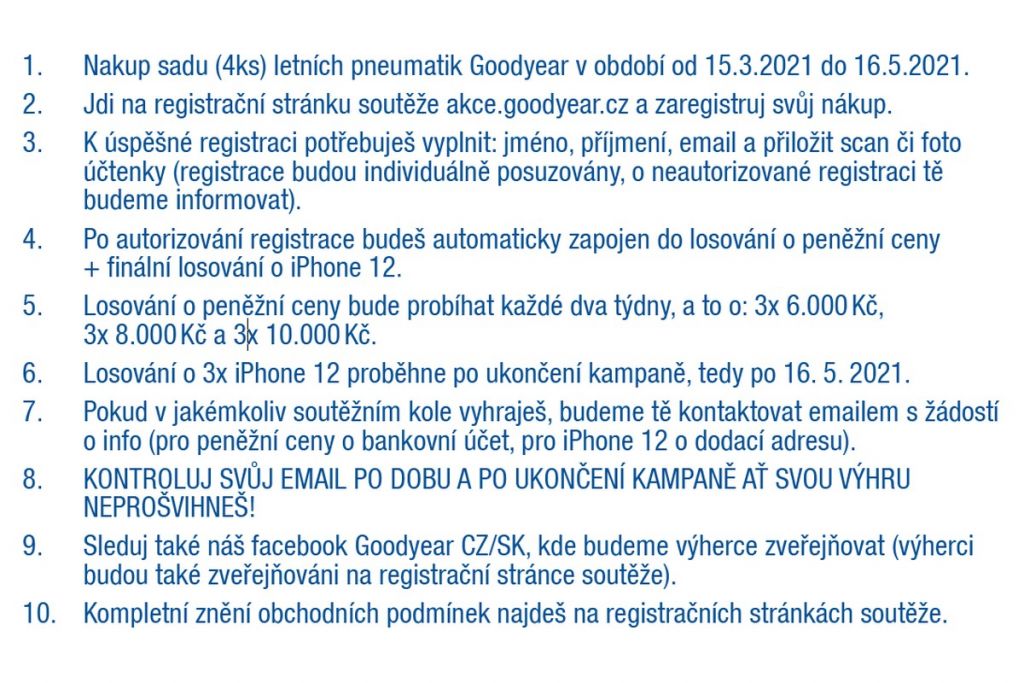 1. Nakup sadu (4ks) letních pneumatik Goodyear v období od 15.3.2021 do 16.5.2021.

2. Jdi na registrační stránku soutěže akce.goodyear.cz a zaregistruj svůj nákup.

3. K úspěšné registraci potřebuješ vyplnit: jméno, příjmení, email a přiložit scan či foto účtenky (registrace budou individuálně posuzovány, o neautorizované registraci tě budeme informovat).

4. Po autorizování registrace budeš automaticky zapojen do losování o peněžní ceny + finální losování o iPhone 12.

5. Losování o peněžní ceny bude probíhat každé dva týdny, a to o: 3x 6.000 Kč, 3x 8.000 Kč a 3x 10.000 Kč.

6. Losování o 3x iPhone 12 proběhne po ukončení kampaně, tedy po 16. 5. 2021.

7. Pokud v jakémkoliv soutěžním kole vyhraješ, budeme tě kontaktovat emailem s žádostí o info (pro peněžní ceny o bankovní účet, pro iPhone 12 o dodací adresu).

8. KONTROLUJ SVŮJ EMAIL PO DOBU A PO UKONČENÍ KAMPANĚ AŤ SVOU VÝHRU NEPROŠVIHNEŠ!

9. Sleduj také náš facebook Goodyear CZ/SK, kde budeme výherce zveřejňovat (výherci budou také zveřejňováni na registrační stránce soutěže).

10. Kompletní znění obchodních podmínek najdeš na registračních stránkách soutěže.